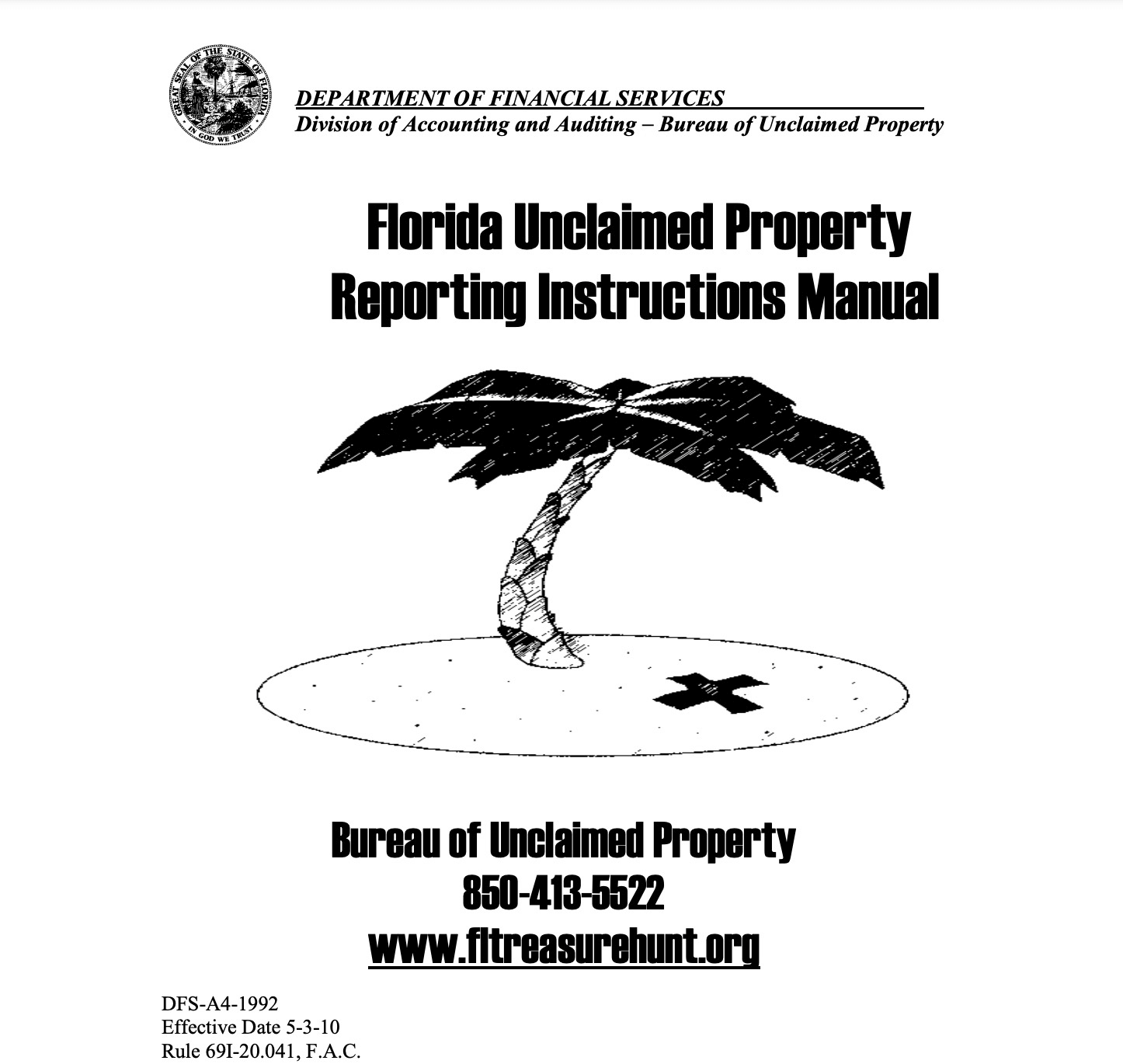 GREAT SEAL OF THE STATE OF FLORIDA
IN GOD WE TRUST

DEPARTMENT OF FINANCIAL SERVICES
Division of Accounting and Auditing – Bureau of Unclaimed Property

Florida Unclaimed Property Reporting Instructions Manual

Bureau of Unclaimed Property
850-413-5522
www.fltreasurehunt.org

DFS-A4-1992
Effective Date 5-3-10
Rule 69I-20.041, F.A.C.